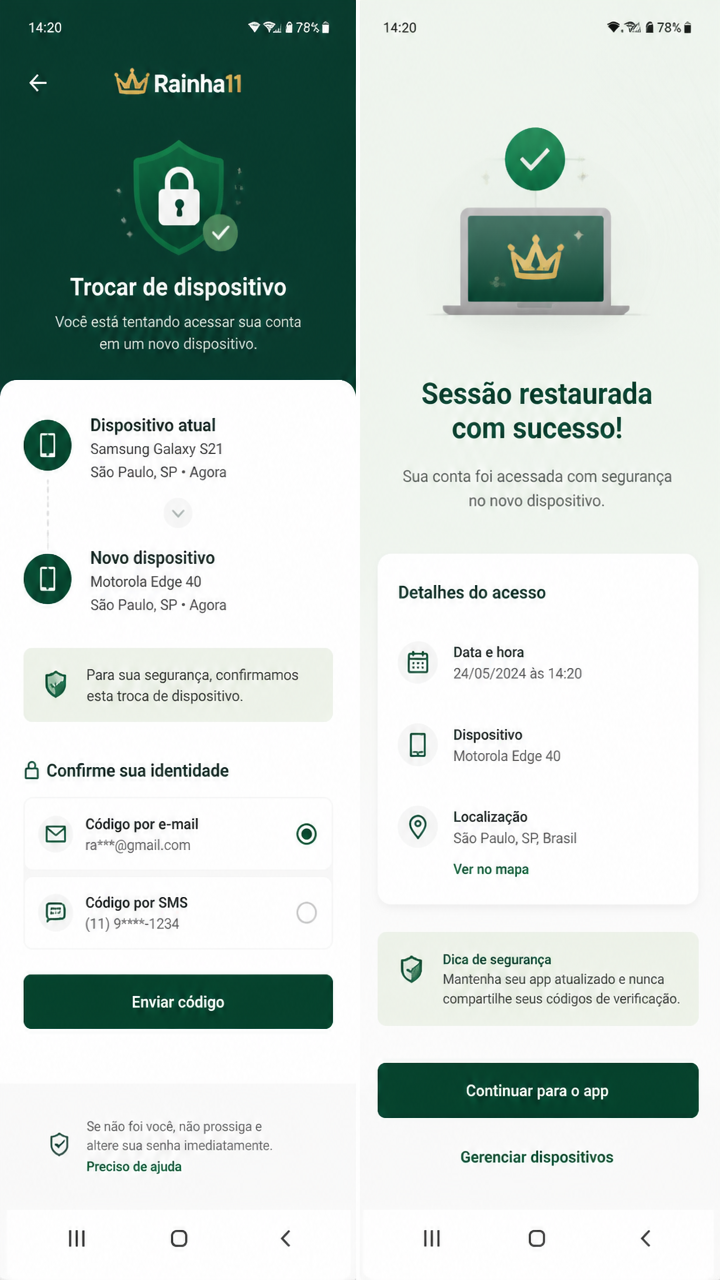 14:20 78%

Rainha11

Trocar de dispositivo

Você está tentando acessar sua conta em um novo dispositivo.

Dispositivo atual
Samsung Galaxy S21
São Paulo, SP • Agora

Novo dispositivo
Motorola Edge 40
São Paulo, SP • Agora

Para sua segurança, confirmamos esta troca de dispositivo.

Confirme sua identidade

Código por e-mail
ra***@gmail.com

Código por SMS
(11) 9****-1234

Enviar código

Se não foi você, não prossiga e altere sua senha imediatamente.
Preciso de ajuda

14:20 78%

Sessão restaurada com sucesso!

Sua conta foi acessada com segurança no novo dispositivo.

Detalhes do acesso

Data e hora
24/05/2024 às 14:20

Dispositivo
Motorola Edge 40

Localização
São Paulo, SP, Brasil
Ver no mapa

Dica de segurança
Mantenha seu app atualizado e nunca compartilhe seus códigos de verificação.

Continuar para o app

Gerenciar dispositivos